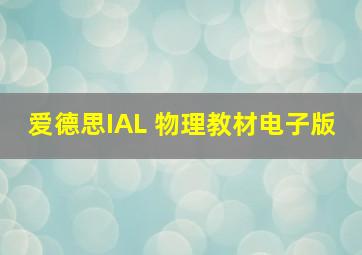 爱德思IAL 物理教材电子版